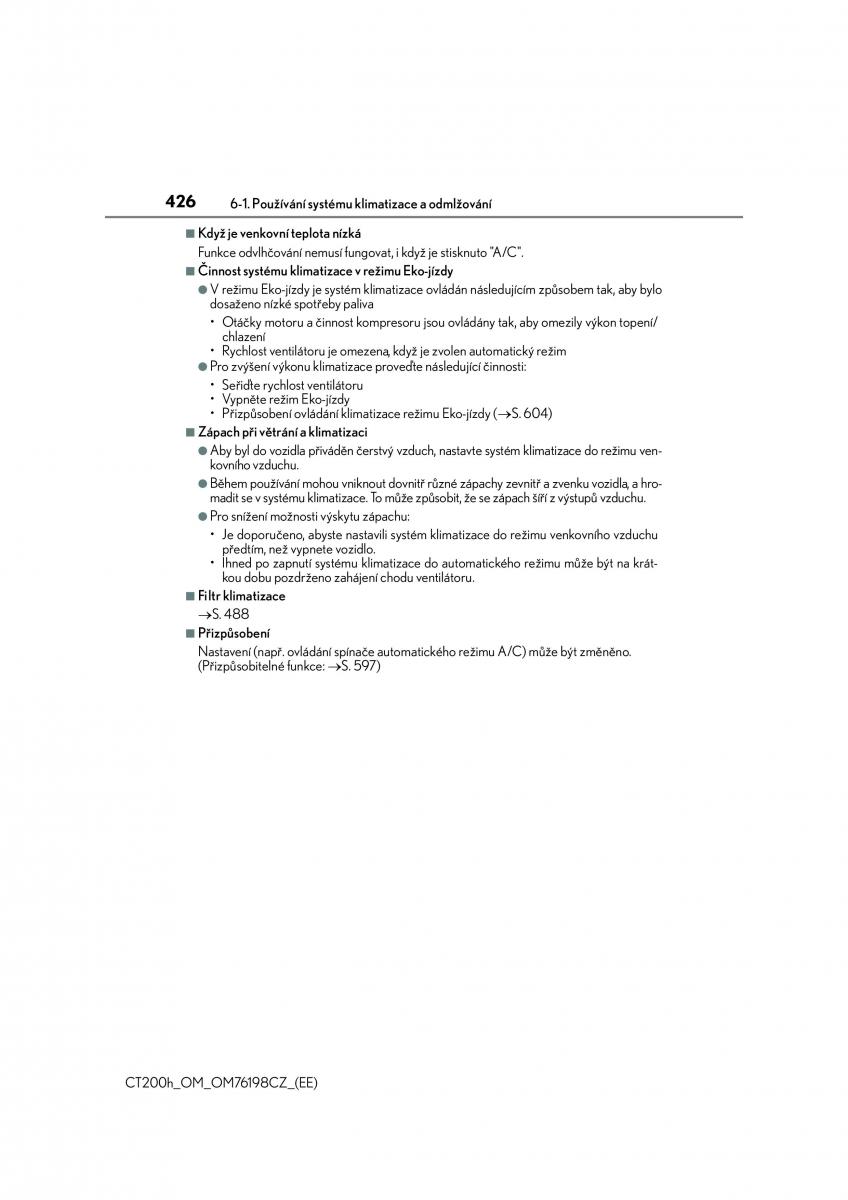 426 6-1. Používání systému klimatizace a odmlžování

■ Když je venkovní teplota nízká

Funkce odvlhčování nemusí fungovat, i když je stisknuto "A/C".

■ Činnost systému klimatizace v režimu Eko-jízdy

● V režimu Eko-jízdy je systém klimatizace ovládán následujícím způsobem tak, aby bylo dosaženo nízké spotřeby paliva

• Otáčky motoru a činnost kompresoru jsou ovládány tak, aby omezily výkon topení/chlazení

• Rychlost ventilátoru je omezena, když je zvolen automatický režim

● Pro zvýšení výkonu klimatizace proveďte následující činnosti:

• Seřiďte rychlost ventilátoru

• Vypněte režim Eko-jízdy

• Přizpůsobení ovládání klimatizace režimu Eko-jízdy (→S. 604)

■ Zápach při větrání a klimatizaci

● Aby byl do vozidla přiváděn čerstvý vzduch, nastavte systém klimatizace do režimu venkovního vzduchu.

● Během používání mohou vniknout dovnitř různé zápachy zevnitř a zvenku vozidla, a hromadit se v systému klimatizace. To může způsobit, že se zápach šíří z výstupů vzduchu.

● Pro snížení možnosti výskytu zápachu:

• Je doporučeno, abyste nastavili systém klimatizace do režimu venkovního vzduchu předtím, než vypnete vozidlo.

• Ihned po zapnutí systému klimatizace do automatického režimu může být na krátkou dobu pozdrženo zahájení chodu ventilátoru.

■ Filtr klimatizace

→S. 488

■ Přizpůsobení

Nastavení (např. ovládání spínače automatického režimu A/C) může být změněno. (Přizpůsobitelné funkce: →S. 597)

CT200h_OM_OM76198CZ_(EE)